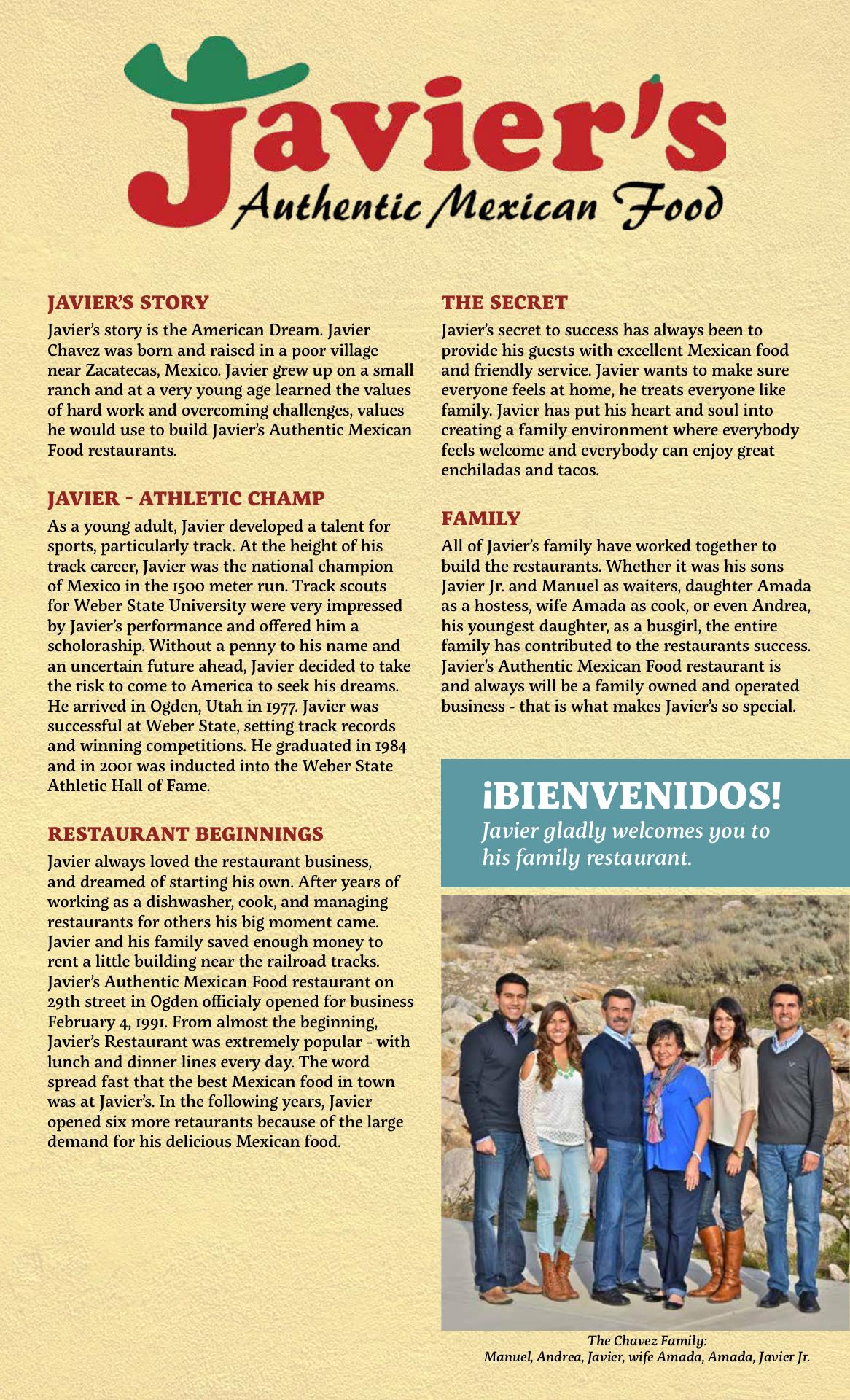 Javier's
Authentic Mexican Food

JAVIER'S STORY
Javier's story is the American Dream. Javier Chavez was born and raised in a poor village near Zacatecas, Mexico. Javier grew up on a small ranch and at a very young age learned the values of hard work and overcoming challenges, values he would use to build Javier's Authentic Mexican Food restaurants.

JAVIER - ATHLETIC CHAMP
As a young adult, Javier developed a talent for sports, particularly track. At the height of his track career, Javier was the national champion of Mexico in the 1500 meter run. Track scouts for Weber State University were very impressed by Javier's performance and offered him a scholoraship. Without a penny to his name and an uncertain future ahead, Javier decided to take the risk to come to America to seek his dreams. He arrived in Ogden, Utah in 1977. Javier was successful at Weber State, setting track records and winning competitions. He graduated in 1984 and in 2001 was inducted into the Weber State Athletic Hall of Fame.

RESTAURANT BEGINNINGS
Javier always loved the restaurant business, and dreamed of starting his own. After years of working as a dishwasher, cook, and managing restaurants for others his big moment came. Javier and his family saved enough money to rent a little building near the railroad tracks. Javier's Authentic Mexican Food restaurant on 29th street in Ogden officialy opened for business February 4, 1991. From almost the beginning, Javier's Restaurant was extremely popular - with lunch and dinner lines every day. The word spread fast that the best Mexican food in town was at Javier's. In the following years, Javier opened six more retaurants because of the large demand for his delicious Mexican food.

THE SECRET
Javier's secret to success has always been to provide his guests with excellent Mexican food and friendly service. Javier wants to make sure everyone feels at home, he treats everyone like family. Javier has put his heart and soul into creating a family environment where everybody feels welcome and everybody can enjoy great enchiladas and tacos.

FAMILY
All of Javier's family have worked together to build the restaurants. Whether it was his sons Javier Jr. and Manuel as waiters, daughter Amada as a hostess, wife Amada as cook, or even Andrea, his youngest daughter, as a busgirl, the entire family has contributed to the restaurants success. Javier's Authentic Mexican Food restaurant is and always will be a family owned and operated business - that is what makes Javier's so special.

¡BIENVENIDOS!
Javier gladly welcomes you to his family restaurant.

The Chavez Family:
Manuel, Andrea, Javier, wife Amada, Amada, Javier Jr.